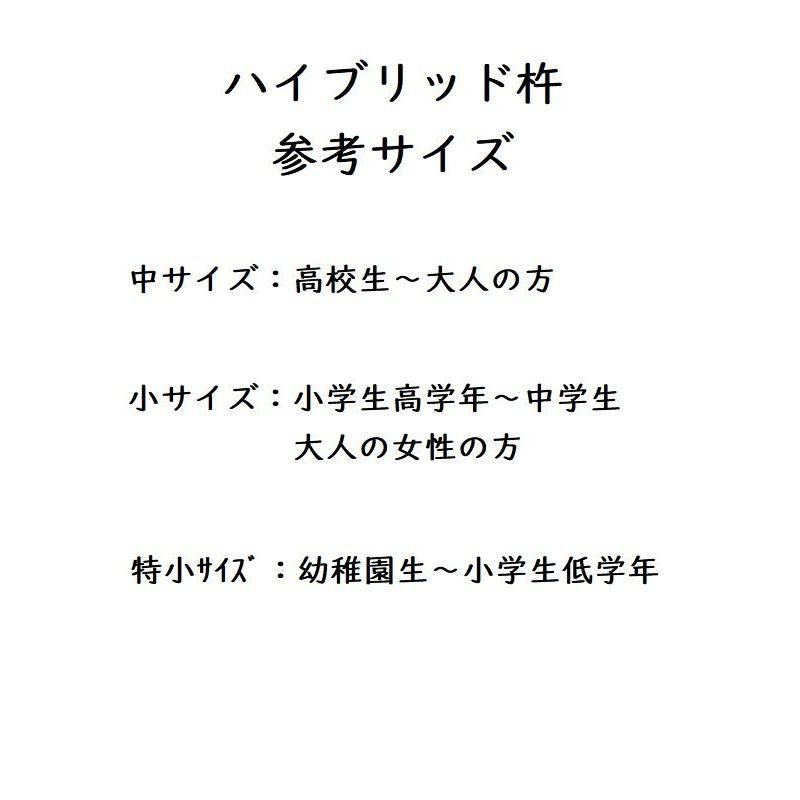 ハイブリッド杵
参考サイズ

中サイズ：高校生～大人の方

小サイズ：小学生高学年～中学生
大人の女性の方

特小ｻｲｽﾞ：幼稚園生～小学生低学年